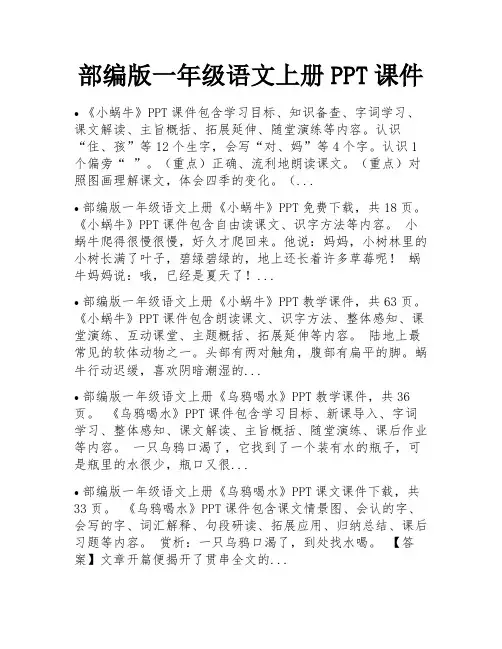 部编版一年级语文上册 PPT 课件

• 《小蜗牛》PPT 课件包含学习目标、知识备查、字词学习、课文解读、主旨概括、拓展延伸、随堂演练等内容。认识“住、孩”等 12 个生字，会写“对、妈”等 4 个字。认识 1 个偏旁“ ”。（重点）正确、流利地朗读课文。（重点）对照图画理解课文，体会四季的变化。（...

• 部编版一年级语文上册《小蜗牛》PPT 免费下载，共 18 页。《小蜗牛》PPT 课件包含自由读课文、识字方法等内容。 小蜗牛爬得很慢很慢，好久才爬回来。他说：妈妈，小树林里的小树长满了叶子，碧绿碧绿的，地上还长着许多草莓呢！ 蜗牛妈妈说：哦，已经是夏天了！...

• 部编版一年级语文上册《小蜗牛》PPT 教学课件，共 63 页。《小蜗牛》PPT 课件包含朗读课文、识字方法、整体感知、课堂演练、互动课堂、主题概括、拓展延伸等内容。 陆地上最常见的软体动物之一。头部有两对触角，腹部有扁平的脚。蜗牛行动迟缓，喜欢阴暗潮湿的...

• 部编版一年级语文上册《乌鸦喝水》PPT 教学课件，共 36 页。 《乌鸦喝水》PPT 课件包含学习目标、新课导入、字词学习、整体感知、课文解读、主旨概括、随堂演练、课后作业等内容。 一只乌鸦口渴了，它找到了一个装有水的瓶子，可是瓶里的水很少，瓶口又很...

• 部编版一年级语文上册《乌鸦喝水》PPT 课文课件下载，共 33 页。 《乌鸦喝水》PPT 课件包含课文情景图、会认的字、会写的字、词汇解释、句段研读、拓展应用、归纳总结、课后习题等内容。 赏析：一只乌鸦口渴了，到处找水喝。 【答案】文章开篇便揭开了贯串全文的...